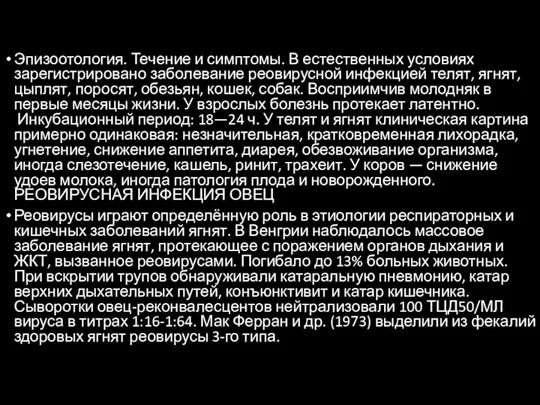 • Эпизоотология. Течение и симптомы. В естественных условиях зарегистрировано заболевание реовирусной инфекцией телят, ягнят, цыплят, поросят, обезьян, кошек, собак. Восприимчив молодняк в первые месяцы жизни. У взрослых болезнь протекает латентно. Инкубационный период: 18—24 ч. У телят и ягнят клиническая картина примерно одинаковая: незначительная, кратковременная лихорадка, угнетение, снижение аппетита, диарея, обезвоживание организма, иногда слезотечение, кашель, ринит, трахеит. У коров — снижение удоев молока, иногда патология плода и новорожденного. РЕОВИРУСНАЯ ИНФЕКЦИЯ ОВЕЦ

• Реовирусы играют определённую роль в этиологии респираторных и кишечных заболеваний ягнят. В Венгрии наблюдалось массовое заболевание ягнят, протекающее с поражением органов дыхания и ЖКТ, вызванное реовирусами. Погибало до 13% больных животных. При вскрытии трупов обнаруживали катаральную пневмонию, катар верхних дыхательных путей, конъюнктивит и катар кишечника. Сыворотки овец-реконвалесцентов нейтрализовали 100 ТЦД50/МЛ вируса в титрах 1:16-1:64. Мак Ферран и др. (1973) выделили из фекалий здоровых ягнят реовирусы 3-го типа.